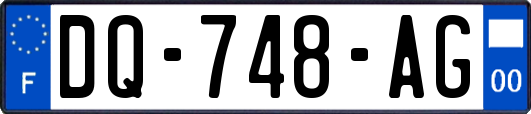 F

DQ-748-AG

00